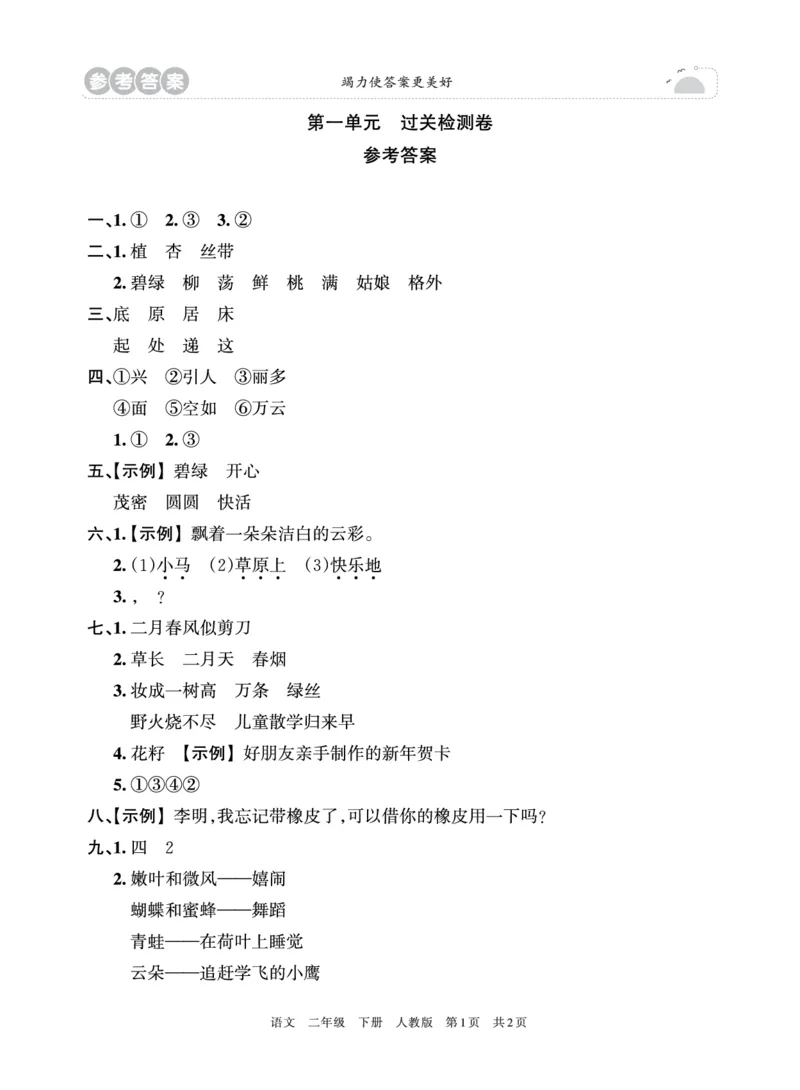 参考答案

竭力使答案更美好

第一单元　过关检测卷

参考答案

一、1. ①　2. ③　3. ②

二、1. 植　杏　丝带

2. 碧绿　柳　荡　鲜　桃　满　姑娘　格外

三、底　原　居　床

起　处　递　这

四、①兴　②引人　③丽多

④面　⑤空如　⑥万云

1. ①　2. ③

五、【示例】碧绿　开心

茂密　圆圆　快活

六、1.【示例】飘着一朵朵洁白的云彩。

2. (1)小马　(2)草原上　(3)快乐地

3. ，　？

七、1. 二月春风似剪刀

2. 草长　二月天　春烟

3. 妆成一树高　万条　绿丝

野火烧不尽　儿童散学归来早

4. 花籽　【示例】好朋友亲手制作的新年贺卡

5. ①③④②

八、【示例】李明，我忘记带橡皮了，可以借你的橡皮用一下吗？

九、1. 四　2

2. 嫩叶和微风——嬉闹

蝴蝶和蜜蜂——舞蹈

青蛙——在荷叶上睡觉

云朵——追赶学飞的小鹰

语文　二年级　下册　人教版　第1页　共2页